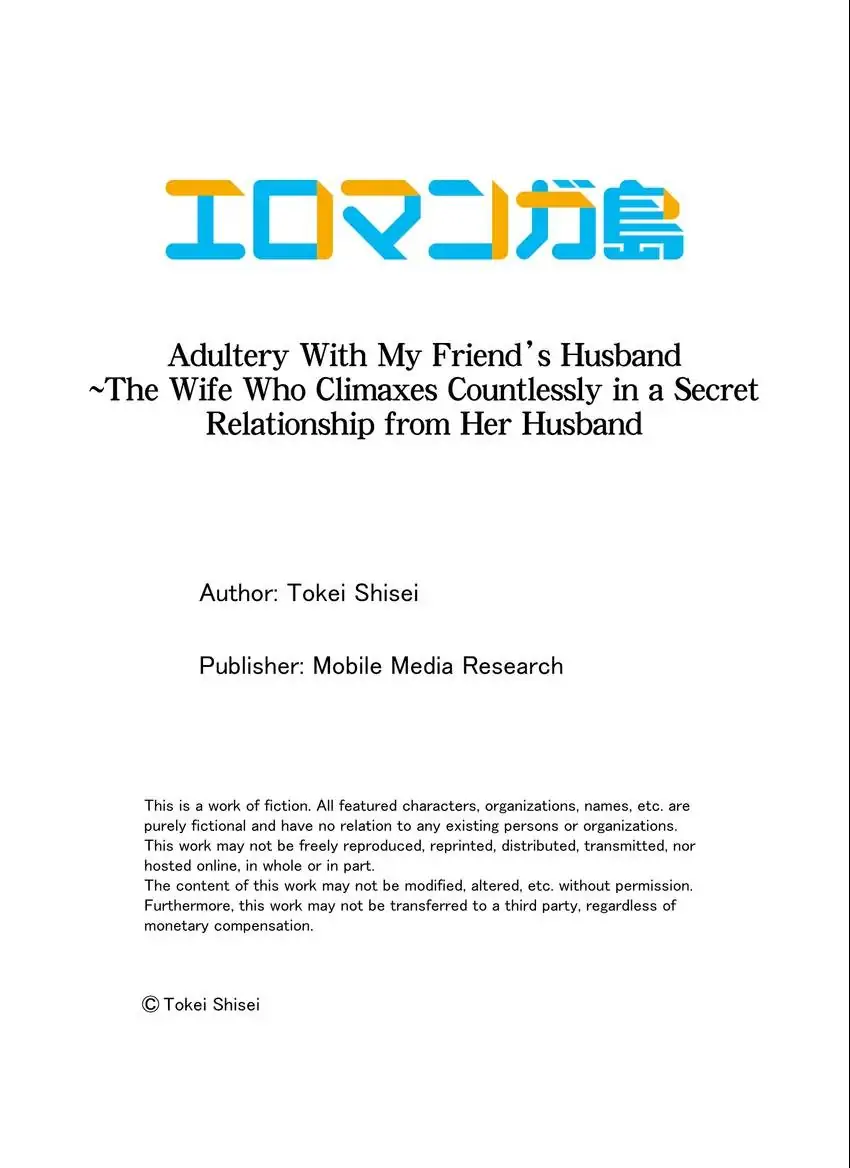 エロマンガ島

Adultery With My Friend's Husband ~The Wife Who Climaxes Countlessly in a Secret Relationship from Her Husband

Author: Tokei Shisei

Publisher: Mobile Media Research

This is a work of fiction. All featured characters, organizations, names, etc. are purely fictional and have no relation to any existing persons or organizations. This work may not be freely reproduced, reprinted, distributed, transmitted, nor hosted online, in whole or in part.
The content of this work may not be modified, altered, etc. without permission. Furthermore, this work may not be transferred to a third party, regardless of monetary compensation.

© Tokei Shisei